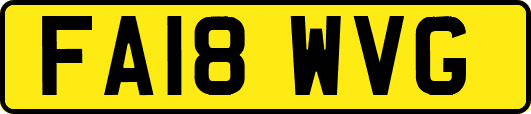 FA18 WVG